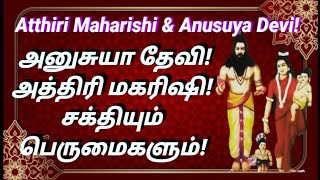 Atthiri Maharishi & Anusuya Devi!

அனுசுயா தேவி!
அத்திரி மகரிஷி!
சக்தியும்
பெருமைகளும்!